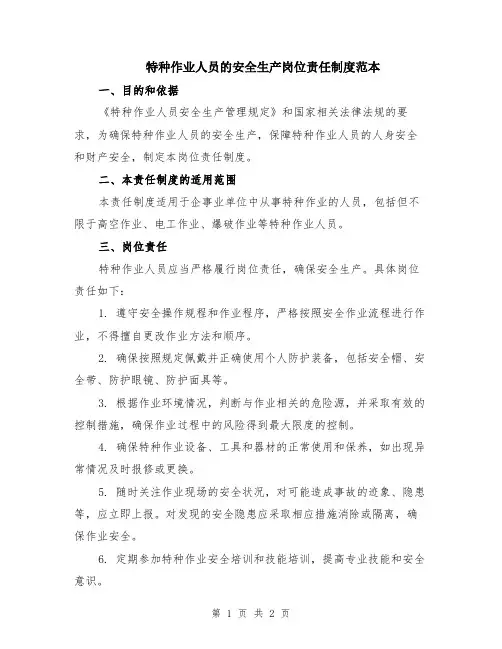 特种作业人员的安全生产岗位责任制度范本

一、目的和依据

《特种作业人员安全生产管理规定》和国家相关法律法规的要求，为确保特种作业人员的安全生产，保障特种作业人员的人身安全和财产安全，制定本岗位责任制度。

二、本责任制度的适用范围

本责任制度适用于企事业单位中从事特种作业的人员，包括但不限于高空作业、电工作业、爆破作业等特种作业人员。

三、岗位责任

特种作业人员应当严格履行岗位责任，确保安全生产。具体岗位责任如下：

1. 遵守安全操作规程和作业程序，严格按照安全作业流程进行作业，不得擅自更改作业方法和顺序。

2. 确保按照规定佩戴并正确使用个人防护装备，包括安全帽、安全带、防护眼镜、防护面具等。

3. 根据作业环境情况，判断与作业相关的危险源，并采取有效的控制措施，确保作业过程中的风险得到最大限度的控制。

4. 确保特种作业设备、工具和器材的正常使用和保养，如出现异常情况及时报修或更换。

5. 随时关注作业现场的安全状况，对可能造成事故的迹象、隐患等，应立即上报。对发现的安全隐患应采取相应措施消除或隔离，确保作业安全。

6. 定期参加特种作业安全培训和技能培训，提高专业技能和安全意识。

第 1 页 共 2 页